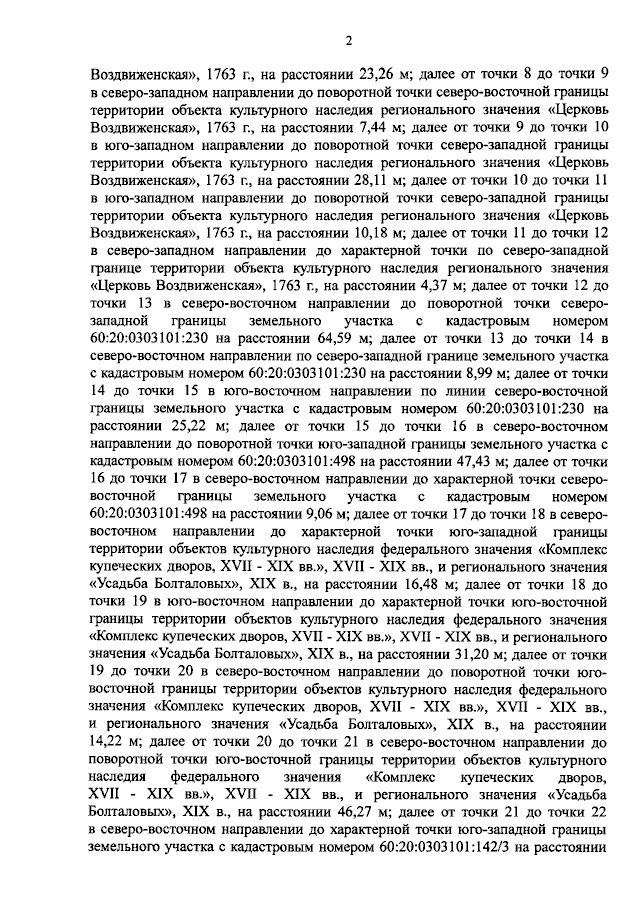 2

Воздвиженская», 1763 г., на расстоянии 23,26 м; далее от точки 8 до точки 9 в северо-западном направлении до поворотной точки северо-восточной границы территории объекта культурного наследия регионального значения «Церковь Воздвиженская», 1763 г., на расстоянии 7,44 м; далее от точки 9 до точки 10 в юго-западном направлении до поворотной точки северо-западной границы территории объекта культурного наследия регионального значения «Церковь Воздвиженская», 1763 г., на расстоянии 28,11 м; далее от точки 10 до точки 11 в юго-западном направлении до поворотной точки северо-западной границы территории объекта культурного наследия регионального значения «Церковь Воздвиженская», 1763 г., на расстоянии 10,18 м; далее от точки 11 до точки 12 в северо-западном направлении до характерной точки по северо-западной границе территории объекта культурного наследия регионального значения «Церковь Воздвиженская», 1763 г., на расстоянии 4,37 м; далее от точки 12 до точки 13 в северо-восточном направлении до поворотной точки северо-западной границы земельного участка с кадастровым номером 60:20:0303101:230 на расстоянии 64,59 м; далее от точки 13 до точки 14 в северо-восточном направлении по северо-западной границе земельного участка с кадастровым номером 60:20:0303101:230 на расстоянии 8,99 м; далее от точки 14 до точки 15 в юго-восточном направлении по линии северо-восточной границы земельного участка с кадастровым номером 60:20:0303101:230 на расстоянии 25,22 м; далее от точки 15 до точки 16 в северо-восточном направлении до поворотной точки юго-западной границы земельного участка с кадастровым номером 60:20:0303101:498 на расстоянии 47,43 м; далее от точки 16 до точки 17 в северо-восточном направлении до характерной точки северо-восточной границы земельного участка с кадастровым номером 60:20:0303101:498 на расстоянии 9,06 м; далее от точки 17 до точки 18 в северо-восточном направлении до характерной точки юго-западной границы территории объектов культурного наследия федерального значения «Комплекс купеческих дворов, XVII - XIX вв.», XVII - XIX вв., и регионального значения «Усадьба Болталовых», XIX в., на расстоянии 16,48 м; далее от точки 18 до точки 19 в юго-восточном направлении до характерной точки юго-восточной границы территории объектов культурного наследия федерального значения «Комплекс купеческих дворов, XVII - XIX вв.», XVII - XIX вв., и регионального значения «Усадьба Болталовых», XIX в., на расстоянии 31,20 м; далее от точки 19 до точки 20 в северо-восточном направлении до поворотной точки юго-восточной границы территории объектов культурного наследия федерального значения «Комплекс купеческих дворов, XVII - XIX вв.», XVII - XIX вв., и регионального значения «Усадьба Болталовых», XIX в., на расстоянии 14,22 м; далее от точки 20 до точки 21 в северо-восточном направлении до поворотной точки юго-восточной границы территории объектов культурного наследия федерального значения «Комплекс купеческих дворов, XVII - XIX вв.», XVII - XIX вв., и регионального значения «Усадьба Болталовых», XIX в., на расстоянии 46,27 м; далее от точки 21 до точки 22 в северо-восточном направлении до характерной точки юго-западной границы земельного участка с кадастровым номером 60:20:0303101:142/3 на расстоянии